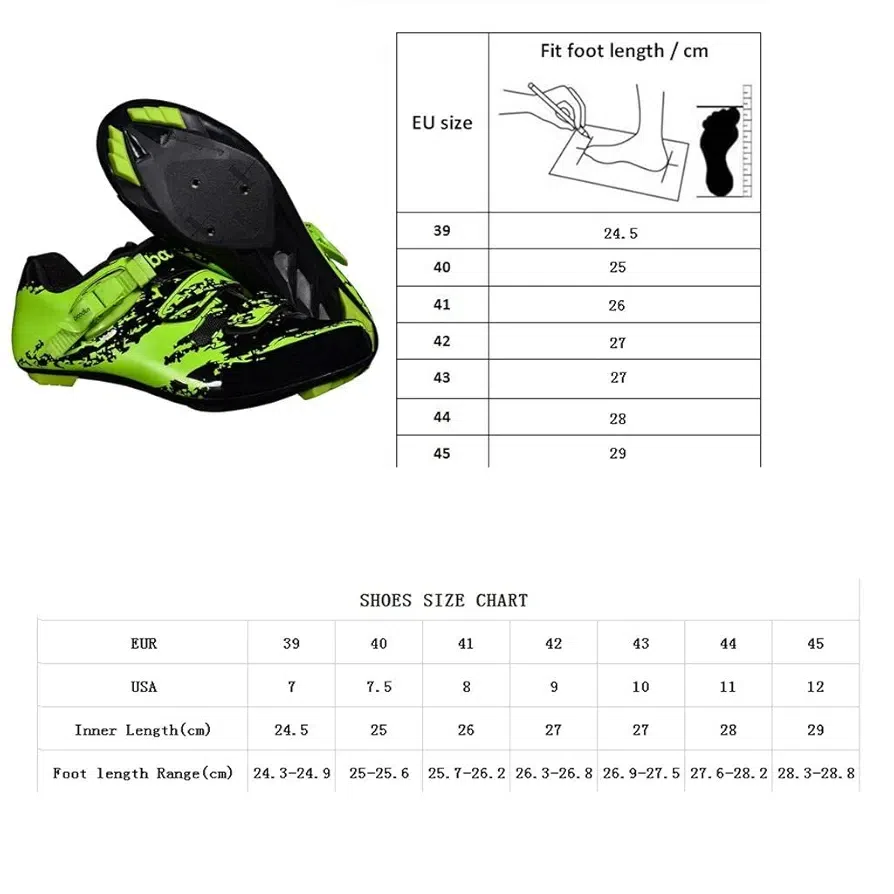 | EU size | Fit foot length / cm |
|---|---|
| 39 | 24.5 |
| 40 | 25 |
| 41 | 26 |
| 42 | 27 |
| 43 | 27 |
| 44 | 28 |
| 45 | 29 |

SHOES SIZE CHART

| EUR | 39 | 40 | 41 | 42 | 43 | 44 | 45 |
|---|---|---|---|---|---|---|---|
| USA | 7 | 7.5 | 8 | 9 | 10 | 11 | 12 |
| Inner Length(cm) | 24.5 | 25 | 26 | 27 | 27 | 28 | 29 |
| Foot length Range(cm) | 24.3-24.9 | 25-25.6 | 25.7-26.2 | 26.3-26.8 | 26.9-27.5 | 27.6-28.2 | 28.3-28.8 |